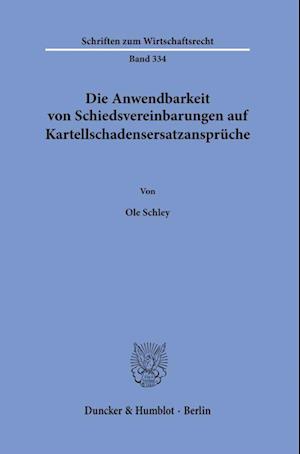 Schriften zum Wirtschaftsrecht

Band 334

Die Anwendbarkeit von Schiedsvereinbarungen auf Kartellschadensersatzansprüche

Von

Ole Schley

Duncker & Humblot · Berlin